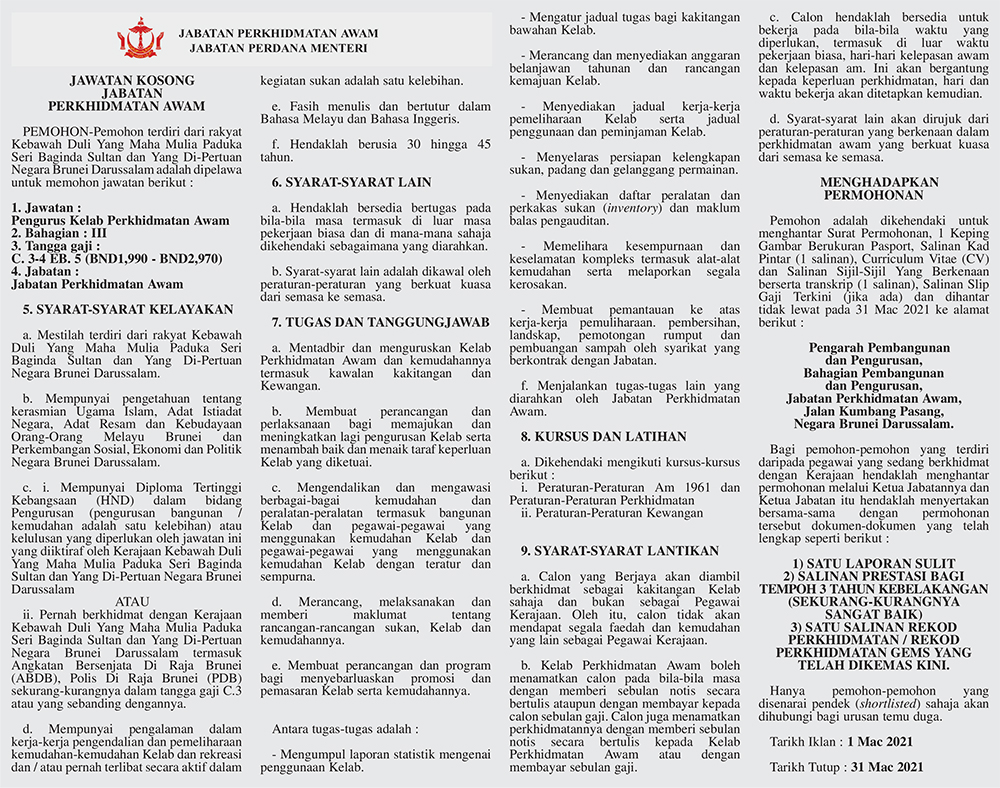 JABATAN PERKHIDMATAN AWAM
JABATAN PERDANA MENTERI

JAWATAN KOSONG
JABATAN
PERKHIDMATAN AWAM

PEMOHON-Pemohon terdiri dari rakyat Kebawah Duli Yang Maha Mulia Paduka Seri Baginda Sultan dan Yang Di-Pertuan Negara Brunei Darussalam adalah dipelawa untuk memohon jawatan berikut :

1. Jawatan :
Pengurus Kelab Perkhidmatan Awam
2. Bahagian : III
3. Tangga gaji :
C. 3-4 EB. 5 (BND1,990 - BND2,970)
4. Jabatan :
Jabatan Perkhidmatan Awam

5. SYARAT-SYARAT KELAYAKAN

a. Mestilah terdiri dari rakyat Kebawah Duli Yang Maha Mulia Paduka Seri Baginda Sultan dan Yang Di-Pertuan Negara Brunei Darussalam.

b. Mempunyai pengetahuan tentang kerasmian Ugama Islam, Adat Istiadat Negara, Adat Resam dan Kebudayaan Orang-Orang Melayu Brunei dan Perkembangan Sosial, Ekonomi dan Politik Negara Brunei Darussalam.

c. i. Mempunyai Diploma Tertinggi Kebangsaan (HND) dalam bidang Pengurusan (pengurusan bangunan / kemudahan adalah satu kelebihan) atau kelulusan yang diperlukan oleh jawatan ini yang diiktiraf oleh Kerajaan Kebawah Duli Yang Maha Mulia Paduka Seri Baginda Sultan dan Yang Di-Pertuan Negara Brunei Darussalam

ATAU

ii. Pernah berkhidmat dengan Kerajaan Kebawah Duli Yang Maha Mulia Paduka Seri Baginda Sultan dan Yang Di-Pertuan Negara Brunei Darussalam termasuk Angkatan Bersenjata Di Raja Brunei (ABDB), Polis Di Raja Brunei (PDB) sekurang-kurangnya dalam tangga gaji C.3 atau yang sebanding dengannya.

d. Mempunyai pengalaman dalam kerja-kerja pengendalian dan pemeliharaan kemudahan-kemudahan Kelab dan rekreasi dan / atau pernah terlibat secara aktif dalam kegiatan sukan adalah satu kelebihan.

e. Fasih menulis dan bertutur dalam Bahasa Melayu dan Bahasa Inggeris.

f. Hendaklah berusia 30 hingga 45 tahun.

6. SYARAT-SYARAT LAIN

a. Hendaklah bersedia bertugas pada bila-bila masa termasuk di luar masa pekerjaan biasa dan di mana-mana sahaja dikehendaki sebagaimana yang diarahkan.

b. Syarat-syarat lain adalah dikawal oleh peraturan-peraturan yang berkuat kuasa dari semasa ke semasa.

7. TUGAS DAN TANGGUNGJAWAB

a. Mentadbir dan menguruskan Kelab Perkhidmatan Awam dan kemudahannya termasuk kawalan kakitangan dan Kewangan.

b. Membuat perancangan dan perlaksanaan bagi memajukan dan meningkatkan lagi pengurusan Kelab serta menambah baik dan menaik taraf keperluan Kelab yang diketuai.

c. Mengendalikan dan mengawasi berbagai-bagai kemudahan dan peralatan-peralatan termasuk bangunan Kelab dan pegawai-pegawai yang menggunakan kemudahan Kelab dan pegawai-pegawai yang menggunakan kemudahan Kelab dengan teratur dan sempurna.

d. Merancang, melaksanakan dan memberi maklumat tentang rancangan-rancangan sukan, Kelab dan kemudahannya.

e. Membuat perancangan dan program bagi menyebarluaskan promosi dan pemasaran Kelab serta kemudahannya.

Antara tugas-tugas adalah :

- Mengumpul laporan statistik mengenai penggunaan Kelab.

- Mengatur jadual tugas bagi kakitangan bawahan Kelab.

- Merancang dan menyediakan anggaran belanjawan tahunan dan rancangan kemajuan Kelab.

- Menyediakan jadual kerja-kerja pemeliharaan Kelab serta jadual penggunaan dan peminjaman Kelab.

- Menyelaras persiapan kelengkapan sukan, padang dan gelanggang permainan.

- Menyediakan daftar peralatan dan perkakas sukan (inventory) dan maklum balas pengauditan.

- Memelihara kesempurnaan dan keselamatan kompleks termasuk alat-alat kemudahan serta melaporkan segala kerosakan.

- Membuat pemantauan ke atas kerja-kerja pemuliharaan. pembersihan, landskap, pemotongan rumput dan pembuangan sampah oleh syarikat yang berkontrak dengan Jabatan.

f. Menjalankan tugas-tugas lain yang diarahkan oleh Jabatan Perkhidmatan Awam.

8. KURSUS DAN LATIHAN

a. Dikehendaki mengikuti kursus-kursus berikut :
i. Peraturan-Peraturan Am 1961 dan Peraturan-Peraturan Perkhidmatan
ii. Peraturan-Peraturan Kewangan

9. SYARAT-SYARAT LANTIKAN

a. Calon yang Berjaya akan diambil berkhidmat sebagai kakitangan Kelab sahaja dan bukan sebagai Pegawai Kerajaan. Oleh itu, calon tidak akan mendapat segala faedah dan kemudahan yang lain sebagai Pegawai Kerajaan.

b. Kelab Perkhidmatan Awam boleh menamatkan calon pada bila-bila masa dengan memberi sebulan notis secara bertulis ataupun dengan membayar kepada calon sebulan gaji. Calon juga menamatkan perkhidmatannya dengan memberi sebulan notis secara bertulis kepada Kelab Perkhidmatan Awam atau dengan membayar sebulan gaji.

c. Calon hendaklah bersedia untuk bekerja pada bila-bila waktu yang diperlukan, termasuk di luar waktu pekerjaan biasa, hari-hari kelepasan awam dan kelepasan am. Ini akan bergantung kepada keperluan perkhidmatan, hari dan waktu bekerja akan ditetapkan kemudian.

d. Syarat-syarat lain akan dirujuk dari peraturan-peraturan yang berkenaan dalam perkhidmatan awam yang berkuat kuasa dari semasa ke semasa.

MENGHADAPKAN
PERMOHONAN

Pemohon adalah dikehendaki untuk menghantar Surat Permohonan, 1 Keping Gambar Berukuran Pasport, Salinan Kad Pintar (1 salinan), Curriculum Vitae (CV) dan Salinan Sijil-Sijil Yang Berkenaan berserta transkrip (1 salinan), Salinan Slip Gaji Terkini (jika ada) dan dihantar tidak lewat pada 31 Mac 2021 ke alamat berikut :

Pengarah Pembangunan
dan Pengurusan,
Bahagian Pembangunan
dan Pengurusan,
Jabatan Perkhidmatan Awam,
Jalan Kumbang Pasang,
Negara Brunei Darussalam.

Bagi pemohon-pemohon yang terdiri daripada pegawai yang sedang berkhidmat dengan Kerajaan hendaklah menghantar permohonan melalui Ketua Jabatannya dan Ketua Jabatan itu hendaklah menyertakan bersama-sama dengan permohonan tersebut dokumen-dokumen yang telah lengkap seperti berikut :

1) SATU LAPORAN SULIT
2) SALINAN PRESTASI BAGI TEMPOH 3 TAHUN KEBELAKANGAN (SEKURANG-KURANGNYA SANGAT BAIK)
3) SATU SALINAN REKOD PERKHIDMATAN / REKOD PERKHIDMATAN GEMS YANG TELAH DIKEMAS KINI.

Hanya pemohon-pemohon yang disenarai pendek (shortlisted) sahaja akan dihubungi bagi urusan temu duga.

Tarikh Iklan : 1 Mac 2021

Tarikh Tutup : 31 Mac 2021